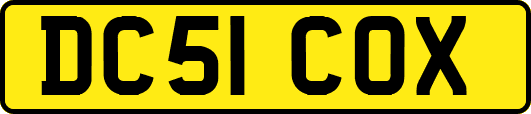 DC51 COX